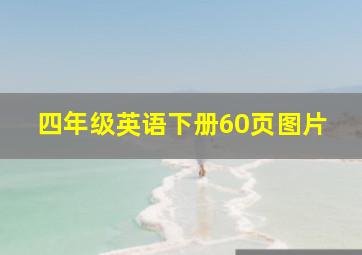 四年级英语下册60页图片